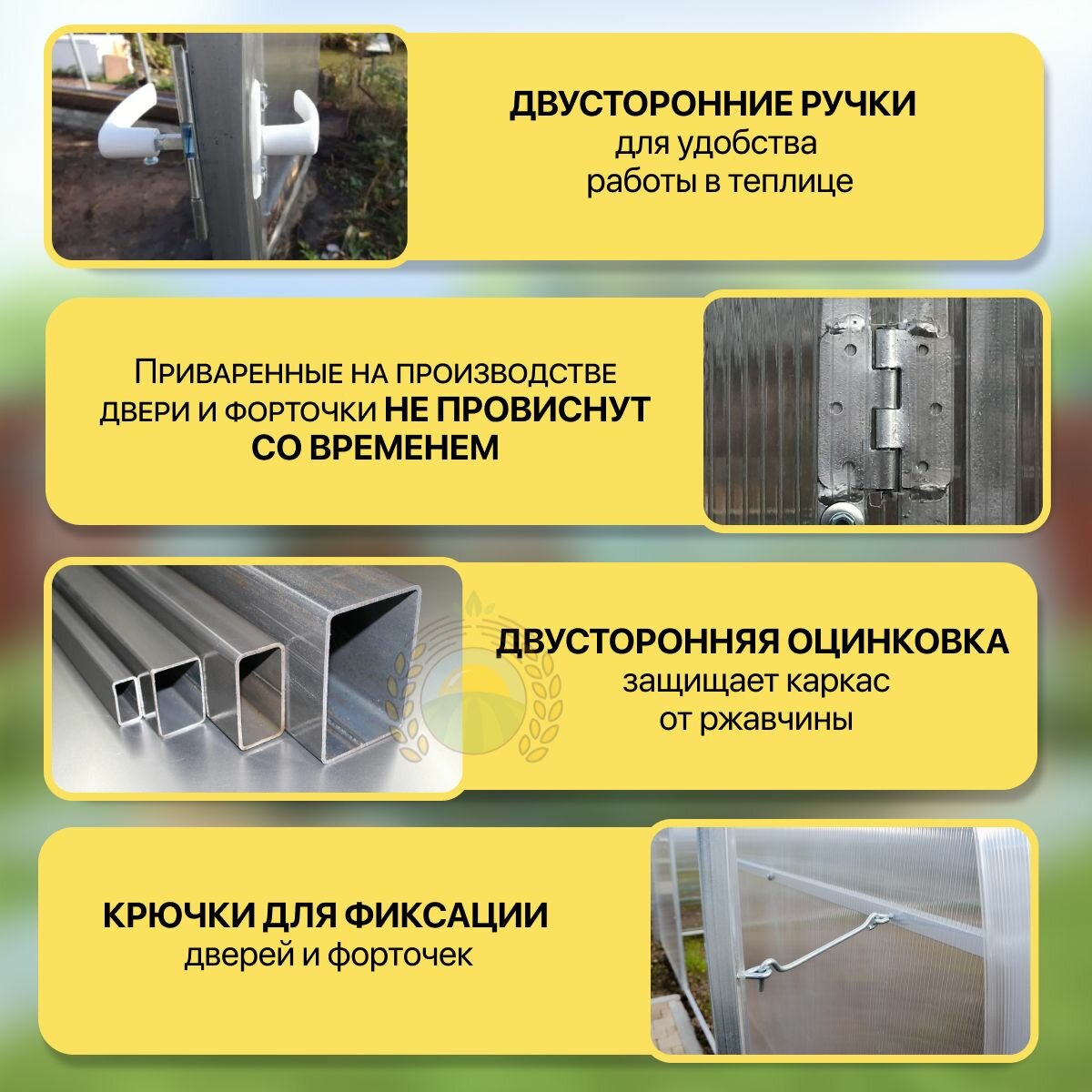 ДВУСТОРОННИЕ РУЧКИ
для удобства
работы в теплице

Приваренные на производстве
двери и форточки НЕ ПРОВИСНУТ
СО ВРЕМЕНЕМ

ДВУСТОРОННЯЯ ОЦИНКОВКА
защищает каркас
от ржавчины

КРЮЧКИ ДЛЯ ФИКСАЦИИ
дверей и форточек